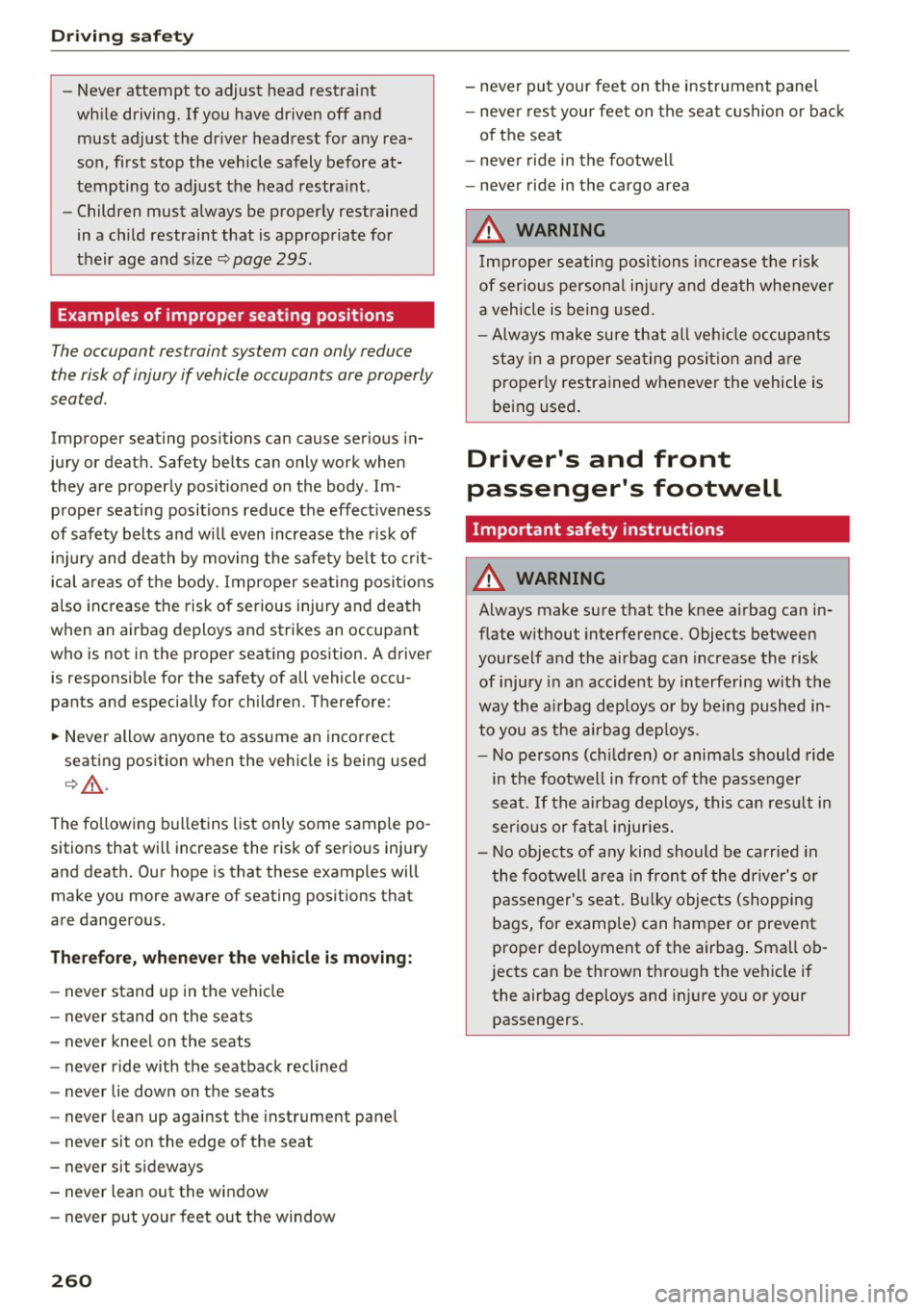 Driving safety

– Never attempt to adjust head restraint while driving. If you have driven off and must adjust the driver headrest for any reason, first stop the vehicle safely before attempting to adjust the head restraint.
– Children must always be properly restrained in a child restraint that is appropriate for their age and size ⇨ page 295.

Examples of improper seating positions

The occupant restraint system can only reduce the risk of injury if vehicle occupants are properly seated.

Improper seating positions can cause serious injury or death. Safety belts can only work when they are properly positioned on the body. Improper seating positions reduce the effectiveness of safety belts and will even increase the risk of injury and death by moving the safety belt to critical areas of the body. Improper seating positions also increase the risk of serious injury and death when an airbag deploys and strikes an occupant who is not in the proper seating position. A driver is responsible for the safety of all vehicle occupants and especially for children. Therefore:

► Never allow anyone to assume an incorrect seating position when the vehicle is being used ⇨ ⚠.

The following bulletins list only some sample positions that will increase the risk of serious injury and death. Our hope is that these examples will make you more aware of seating positions that are dangerous.

Therefore, whenever the vehicle is moving:

– never stand up in the vehicle
– never stand on the seats
– never kneel on the seats
– never ride with the seatback reclined
– never lie down on the seats
– never lean up against the instrument panel
– never sit on the edge of the seat
– never sit sideways
– never lean out the window
– never put your feet out the window

– never put your feet on the instrument panel
– never rest your feet on the seat cushion or back of the seat
– never ride in the footwell
– never ride in the cargo area

⚠ WARNING

Improper seating positions increase the risk of serious personal injury and death whenever a vehicle is being used.
– Always make sure that all vehicle occupants stay in a proper seating position and are properly restrained whenever the vehicle is being used.

Driver's and front passenger's footwell

Important safety instructions

⚠ WARNING

Always make sure that the knee airbag can inflate without interference. Objects between yourself and the airbag can increase the risk of injury in an accident by interfering with the way the airbag deploys or by being pushed into you as the airbag deploys.
– No persons (children) or animals should ride in the footwell in front of the passenger seat. If the airbag deploys, this can result in serious or fatal injuries.
– No objects of any kind should be carried in the footwell area in front of the driver's or passenger's seat. Bulky objects (shopping bags, for example) can hamper or prevent proper deployment of the airbag. Small objects can be thrown through the vehicle if the airbag deploys and injure you or your passengers.

260

carmanualsonline.info